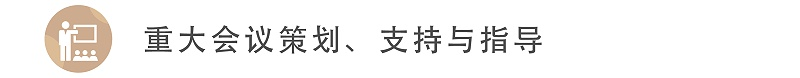 重大会议策划、支持与指导